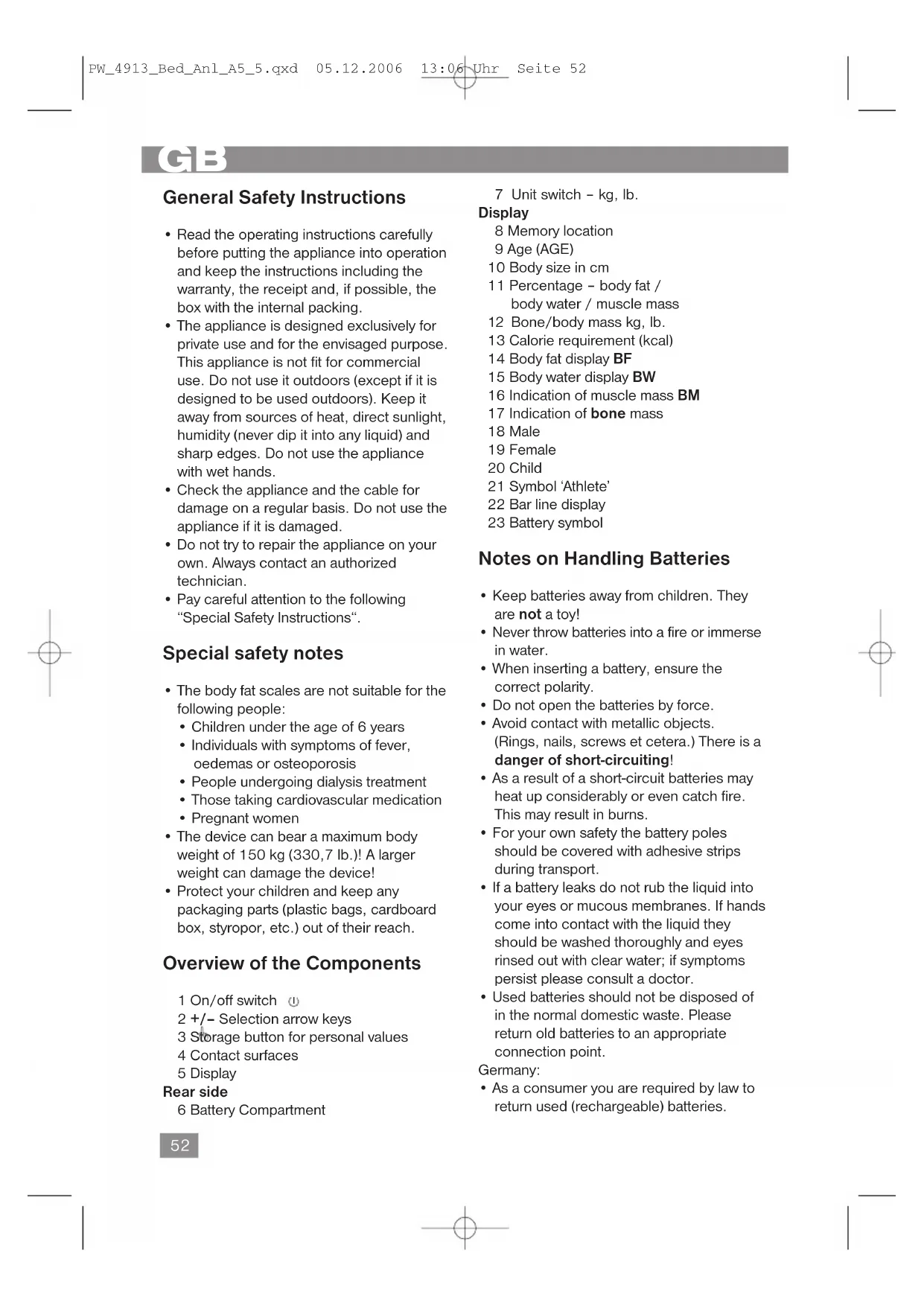 PW_4913_Bed_Anl_A5_5.qxd 05.12.2006 13:06 Uhr Seite 52

GB

General Safety Instructions

• Read the operating instructions carefully before putting the appliance into operation and keep the instructions including the warranty, the receipt and, if possible, the box with the internal packing.
• The appliance is designed exclusively for private use and for the envisaged purpose. This appliance is not fit for commercial use. Do not use it outdoors (except if it is designed to be used outdoors). Keep it away from sources of heat, direct sunlight, humidity (never dip it into any liquid) and sharp edges. Do not use the appliance with wet hands.
• Check the appliance and the cable for damage on a regular basis. Do not use the appliance if it is damaged.
• Do not try to repair the appliance on your own. Always contact an authorized technician.
• Pay careful attention to the following "Special Safety Instructions".

Special safety notes

• The body fat scales are not suitable for the following people:
• Children under the age of 6 years
• Individuals with symptoms of fever, oedemas or osteoporosis
• People undergoing dialysis treatment
• Those taking cardiovascular medication
• Pregnant women
• The device can bear a maximum body weight of 150 kg (330,7 lb.)! A larger weight can damage the device!
• Protect your children and keep any packaging parts (plastic bags, cardboard box, styropor, etc.) out of their reach.

Overview of the Components

1 On/off switch
2 +/– Selection arrow keys
3 Storage button for personal values
4 Contact surfaces
5 Display
Rear side
6 Battery Compartment
7 Unit switch – kg, lb.
Display
8 Memory location
9 Age (AGE)
10 Body size in cm
11 Percentage – body fat / body water / muscle mass
12 Bone/body mass kg, lb.
13 Calorie requirement (kcal)
14 Body fat display BF
15 Body water display BW
16 Indication of muscle mass BM
17 Indication of bone mass
18 Male
19 Female
20 Child
21 Symbol 'Athlete'
22 Bar line display
23 Battery symbol

Notes on Handling Batteries

• Keep batteries away from children. They are not a toy!
• Never throw batteries into a fire or immerse in water.
• When inserting a battery, ensure the correct polarity.
• Do not open the batteries by force.
• Avoid contact with metallic objects. (Rings, nails, screws et cetera.) There is a danger of short-circuiting!
• As a result of a short-circuit batteries may heat up considerably or even catch fire. This may result in burns.
• For your own safety the battery poles should be covered with adhesive strips during transport.
• If a battery leaks do not rub the liquid into your eyes or mucous membranes. If hands come into contact with the liquid they should be washed thoroughly and eyes rinsed out with clear water; if symptoms persist please consult a doctor.
• Used batteries should not be disposed of in the normal domestic waste. Please return old batteries to an appropriate connection point.
Germany:
• As a consumer you are required by law to return used (rechargeable) batteries.

52